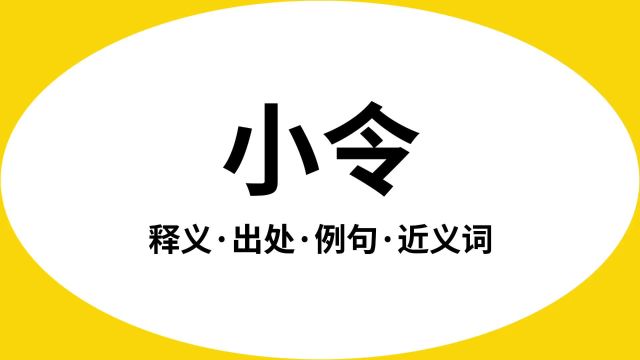 小令

释义·出处·例句·近义词